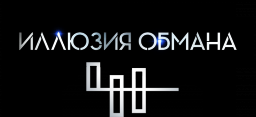 ИЛЛЮЗИЯ ОБМАНА